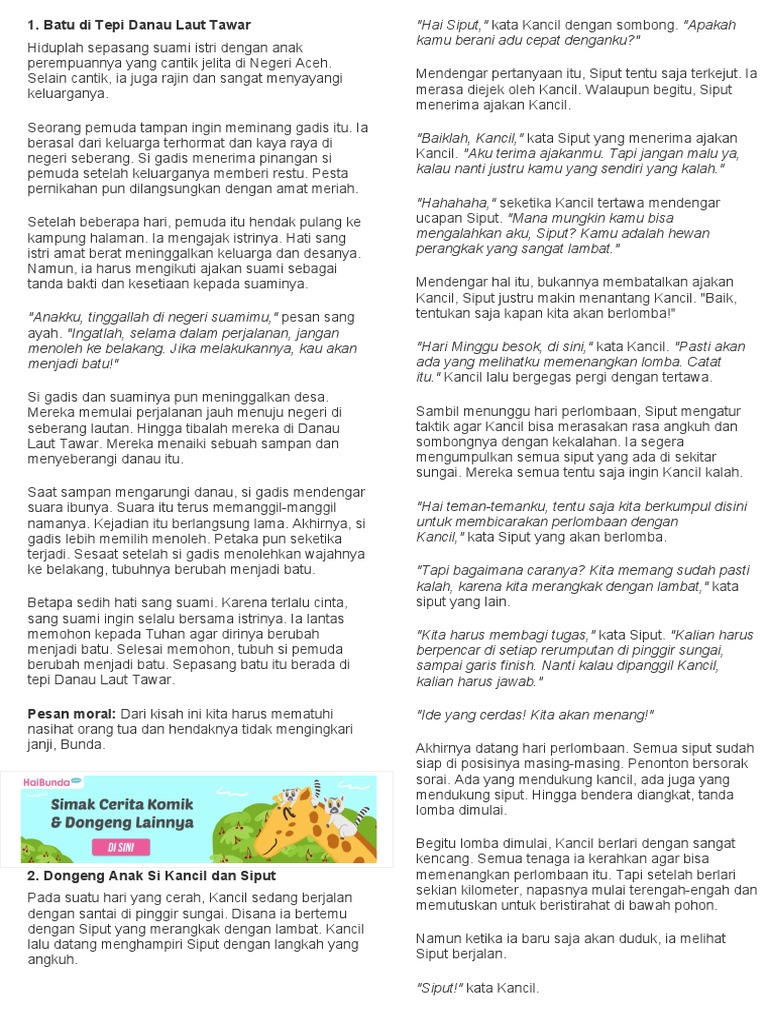 1. Batu di Tepi Danau Laut Tawar

Hiduplah sepasang suami istri dengan anak perempuannya yang cantik jelita di Negeri Aceh. Selain cantik, ia juga rajin dan sangat menyayangi keluarganya.

Seorang pemuda tampan ingin meminang gadis itu. Ia berasal dari keluarga terhormat dan kaya raya di negeri seberang. Si gadis menerima pinangan si pemuda setelah keluarganya memberi restu. Pesta pernikahan pun dilangsungkan dengan amat meriah.

Setelah beberapa hari, pemuda itu hendak pulang ke kampung halaman. Ia mengajak istrinya. Hati sang istri amat berat meninggalkan keluarga dan desanya. Namun, ia harus mengikuti ajakan suami sebagai tanda bakti dan kesetiaan kepada suaminya.

"Anakku, tinggallah di negeri suamimu," pesan sang ayah. "Ingatlah, selama dalam perjalanan, jangan menoleh ke belakang. Jika melakukannya, kau akan menjadi batu!"

Si gadis dan suaminya pun meninggalkan desa. Mereka memulai perjalanan jauh menuju negeri di seberang lautan. Hingga tibalah mereka di Danau Laut Tawar. Mereka menaiki sebuah sampan dan menyeberangi danau itu.

Saat sampan mengarungi danau, si gadis mendengar suara ibunya. Suara itu terus memanggil-manggil namanya. Kejadian itu berlangsung lama. Akhirnya, si gadis lebih memilih menoleh. Petaka pun seketika terjadi. Sesaat setelah si gadis menolehkan wajahnya ke belakang, tubuhnya berubah menjadi batu.

Betapa sedih hati sang suami. Karena terlalu cinta, sang suami ingin selalu bersama istrinya. Ia lantas memohon kepada Tuhan agar dirinya berubah menjadi batu. Selesai memohon, tubuh si pemuda berubah menjadi batu. Sepasang batu itu berada di tepi Danau Laut Tawar.

Pesan moral: Dari kisah ini kita harus mematuhi nasihat orang tua dan hendaknya tidak mengingkari janji, Bunda.

HaiBunda
Simak Cerita Komik & Dongeng Lainnya
DI SINI

2. Dongeng Anak Si Kancil dan Siput

Pada suatu hari yang cerah, Kancil sedang berjalan dengan santai di pinggir sungai. Disana ia bertemu dengan Siput yang merangkak dengan lambat. Kancil lalu datang menghampiri Siput dengan langkah yang angkuh.

"Hai Siput," kata Kancil dengan sombong. "Apakah kamu berani adu cepat denganku?"

Mendengar pertanyaan itu, Siput tentu saja terkejut. Ia merasa diejek oleh Kancil. Walaupun begitu, Siput menerima ajakan Kancil.

"Baiklah, Kancil," kata Siput yang menerima ajakan Kancil. "Aku terima ajakanmu. Tapi jangan malu ya, kalau nanti justru kamu yang sendiri yang kalah."

"Hahahaha," seketika Kancil tertawa mendengar ucapan Siput. "Mana mungkin kamu bisa mengalahkan aku, Siput? Kamu adalah hewan perangkak yang sangat lambat."

Mendengar hal itu, bukannya membatalkan ajakan Kancil, Siput justru makin menantang Kancil. "Baik, tentukan saja kapan kita akan berlomba!"

"Hari Minggu besok, di sini," kata Kancil. "Pasti akan ada yang melihatku memenangkan lomba. Catat itu." Kancil lalu bergegas pergi dengan tertawa.

Sambil menunggu hari perlombaan, Siput mengatur taktik agar Kancil bisa merasakan rasa angkuh dan sombongnya dengan kekalahan. Ia segera mengumpulkan semua siput yang ada di sekitar sungai. Mereka semua tentu saja ingin Kancil kalah.

"Hai teman-temanku, tentu saja kita berkumpul disini untuk membicarakan perlombaan dengan Kancil," kata Siput yang akan berlomba.

"Tapi bagaimana caranya? Kita memang sudah pasti kalah, karena kita merangkak dengan lambat," kata siput yang lain.

"Kita harus membagi tugas," kata Siput. "Kalian harus berpencar di setiap rerumputan di pinggir sungai, sampai garis finish. Nanti kalau dipanggil Kancil, kalian harus jawab."

"Ide yang cerdas! Kita akan menang!"

Akhirnya datang hari perlombaan. Semua siput sudah siap di posisinya masing-masing. Penonton bersorak sorai. Ada yang mendukung kancil, ada juga yang mendukung siput. Hingga bendera diangkat, tanda lomba dimulai.

Begitu lomba dimulai, Kancil berlari dengan sangat kencang. Semua tenaga ia kerahkan agar bisa memenangkan perlombaan itu. Tapi setelah berlari sekian kilometer, napasnya mulai terengah-engah dan memutuskan untuk beristirahat di bawah pohon.

Namun ketika ia baru saja akan duduk, ia melihat Siput berjalan.

"Siput!" kata Kancil.